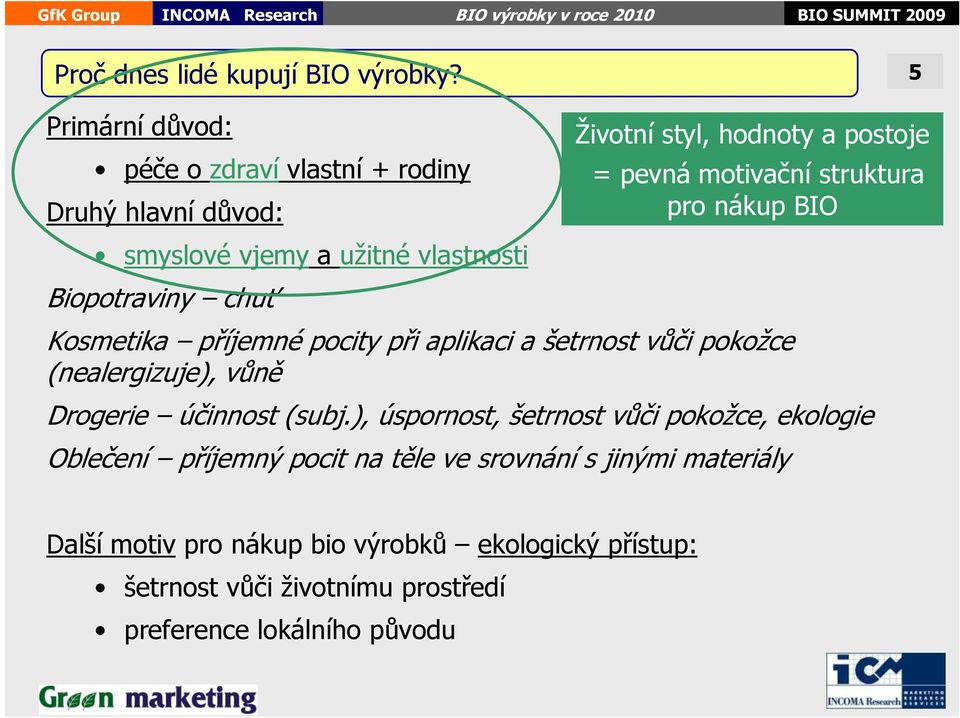 GfK Group INCOMA Research BIO výrobky v roce 2010 BIO SUMMIT 2009

Proč dnes lidé kupují BIO výrobky?

5

Primární důvod:

• péče o zdraví vlastní + rodiny

Druhý hlavní důvod:

• smyslové vjemy a užitné vlastnosti

Životní styl, hodnoty a postoje = pevná motivační struktura pro nákup BIO

Biopotraviny – chuť

Kosmetika – příjemné pocity při aplikaci a šetrnost vůči pokožce (nealergizuje), vůně

Drogerie – účinnost (subj.), úspornost, šetrnost vůči pokožce, ekologie

Oblečení – příjemný pocit na těle ve srovnání s jinými materiály

Další motiv pro nákup bio výrobků – ekologický přístup:

• šetrnost vůči životnímu prostředí

• preference lokálního původu

Green marketing

ICM INCOMA Research MARKETING RESEARCH SERVICES